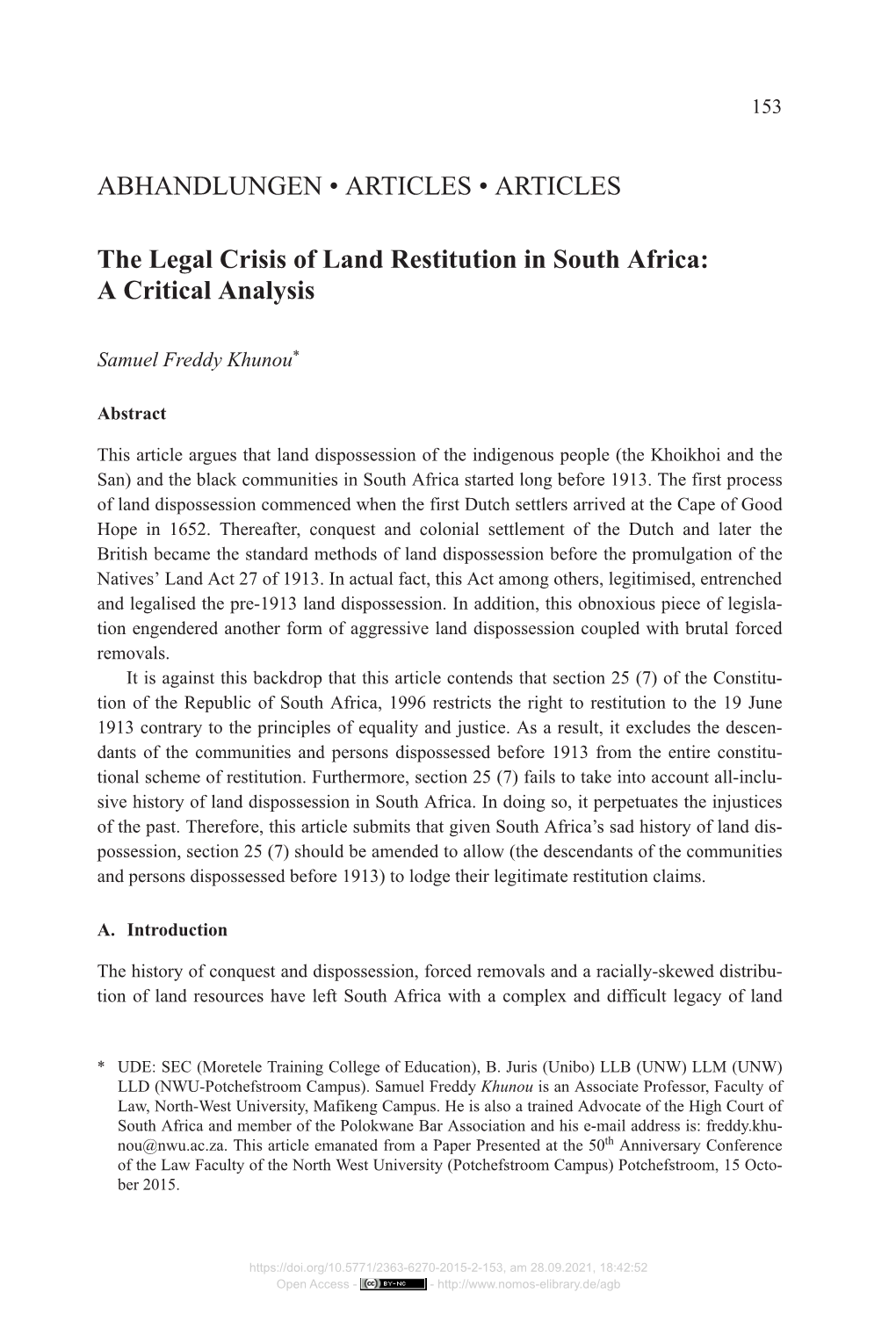 153

ABHANDLUNGEN • ARTICLES • ARTICLES

The Legal Crisis of Land Restitution in South Africa: A Critical Analysis

Samuel Freddy Khunou*

Abstract

This article argues that land dispossession of the indigenous people (the Khoikhoi and the San) and the black communities in South Africa started long before 1913. The first process of land dispossession commenced when the first Dutch settlers arrived at the Cape of Good Hope in 1652. Thereafter, conquest and colonial settlement of the Dutch and later the British became the standard methods of land dispossession before the promulgation of the Natives' Land Act 27 of 1913. In actual fact, this Act among others, legitimised, entrenched and legalised the pre-1913 land dispossession. In addition, this obnoxious piece of legislation engendered another form of aggressive land dispossession coupled with brutal forced removals.

It is against this backdrop that this article contends that section 25 (7) of the Constitution of the Republic of South Africa, 1996 restricts the right to restitution to the 19 June 1913 contrary to the principles of equality and justice. As a result, it excludes the descendants of the communities and persons dispossessed before 1913 from the entire constitutional scheme of restitution. Furthermore, section 25 (7) fails to take into account all-inclusive history of land dispossession in South Africa. In doing so, it perpetuates the injustices of the past. Therefore, this article submits that given South Africa's sad history of land dispossession, section 25 (7) should be amended to allow (the descendants of the communities and persons dispossessed before 1913) to lodge their legitimate restitution claims.

A. Introduction

The history of conquest and dispossession, forced removals and a racially-skewed distribution of land resources have left South Africa with a complex and difficult legacy of land

* UDE: SEC (Moretele Training College of Education), B. Juris (Unibo) LLB (UNW) LLM (UNW) LLD (NWU-Potchefstroom Campus). Samuel Freddy Khunou is an Associate Professor, Faculty of Law, North-West University, Mafikeng Campus. He is also a trained Advocate of the High Court of South Africa and member of the Polokwane Bar Association and his e-mail address is: freddy.khunou@nwu.ac.za. This article emanated from a Paper Presented at the 50$^{th}$ Anniversary Conference of the Law Faculty of the North West University (Potchefstroom Campus) Potchefstroom, 15 October 2015.

https://doi.org/10.5771/2363-6270-2015-2-153, am 28.09.2021, 18:42:52
Open Access - BY-NC - http://www.nomos-elibrary.de/agb